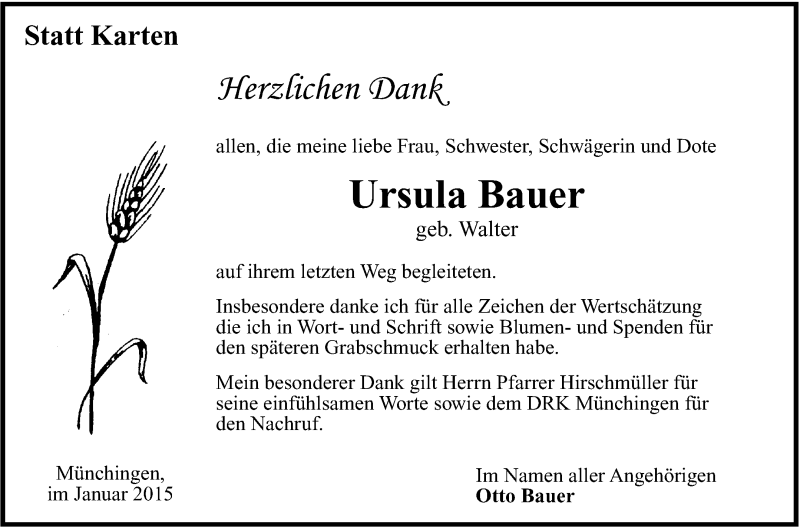 Statt Karten

Herzlichen Dank

allen, die meine liebe Frau, Schwester, Schwägerin und Dote

Ursula Bauer
geb. Walter

auf ihrem letzten Weg begleiteten.

Insbesondere danke ich für alle Zeichen der Wertschätzung die ich in Wort- und Schrift sowie Blumen- und Spenden für den späteren Grabschmuck erhalten habe.

Mein besonderer Dank gilt Herrn Pfarrer Hirschmüller für seine einfühlsamen Worte sowie dem DRK Münchingen für den Nachruf.

Münchingen,
im Januar 2015

Im Namen aller Angehörigen
Otto Bauer